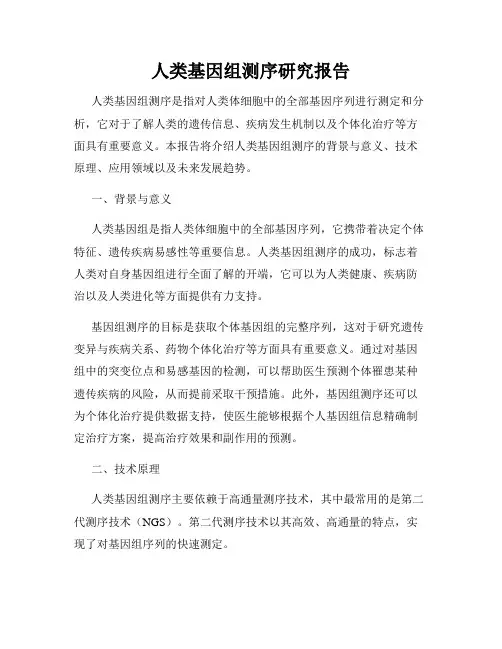 人类基因组测序研究报告

人类基因组测序是指对人类体细胞中的全部基因序列进行测定和分析，它对于了解人类的遗传信息、疾病发生机制以及个体化治疗等方面具有重要意义。本报告将介绍人类基因组测序的背景与意义、技术原理、应用领域以及未来发展趋势。

一、背景与意义

人类基因组是指人类体细胞中的全部基因序列，它携带着决定个体特征、遗传疾病易感性等重要信息。人类基因组测序的成功，标志着人类对自身基因组进行全面了解的开端，它可以为人类健康、疾病防治以及人类进化等方面提供有力支持。

基因组测序的目标是获取个体基因组的完整序列，这对于研究遗传变异与疾病关系、药物个体化治疗等方面具有重要意义。通过对基因组中的突变位点和易感基因的检测，可以帮助医生预测个体罹患某种遗传疾病的风险，从而提前采取干预措施。此外，基因组测序还可以为个体化治疗提供数据支持，使医生能够根据个人基因组信息精确制定治疗方案，提高治疗效果和副作用的预测。

二、技术原理

人类基因组测序主要依赖于高通量测序技术，其中最常用的是第二代测序技术（NGS）。第二代测序技术以其高效、高通量的特点，实现了对基因组序列的快速测定。